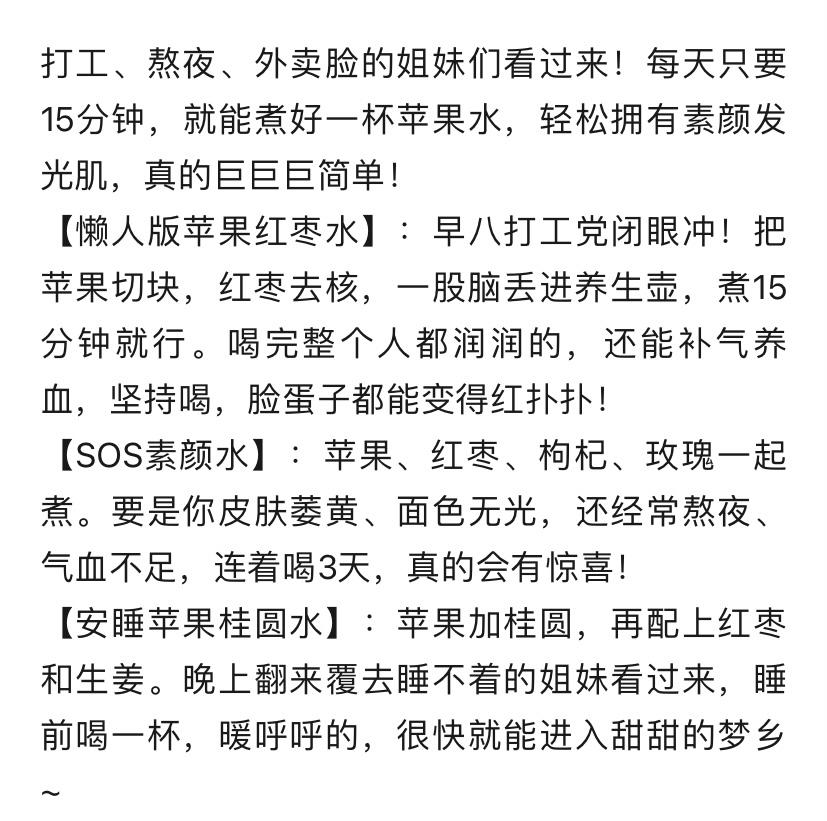 打工、熬夜、外卖脸的姐妹们看过来！每天只要15分钟，就能煮好一杯苹果水，轻松拥有素颜发光肌，真的巨巨巨简单！
【懒人版苹果红枣水】：早八打工党闭眼冲！把苹果切块，红枣去核，一股脑丢进养生壶，煮15分钟就行。喝完整个人都润润的，还能补气养血，坚持喝，脸蛋子都能变得红扑扑！
【SOS素颜水】：苹果、红枣、枸杞、玫瑰一起煮。要是你皮肤萎黄、面色无光，还经常熬夜、气血不足，连着喝3天，真的会有惊喜！
【安睡苹果桂圆水】：苹果加桂圆，再配上红枣和生姜。晚上翻来覆去睡不着的姐妹看过来，睡前喝一杯，暖呼呼的，很快就能进入甜甜的梦乡~